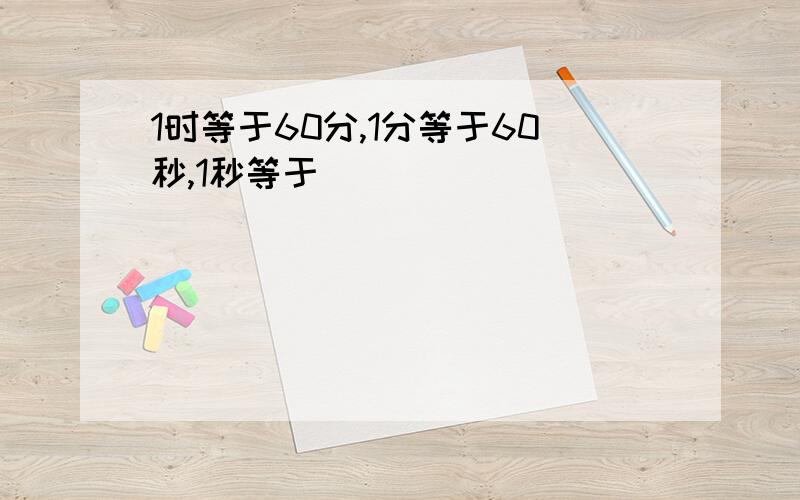 1时等于60分,1分等于60秒,1秒等于